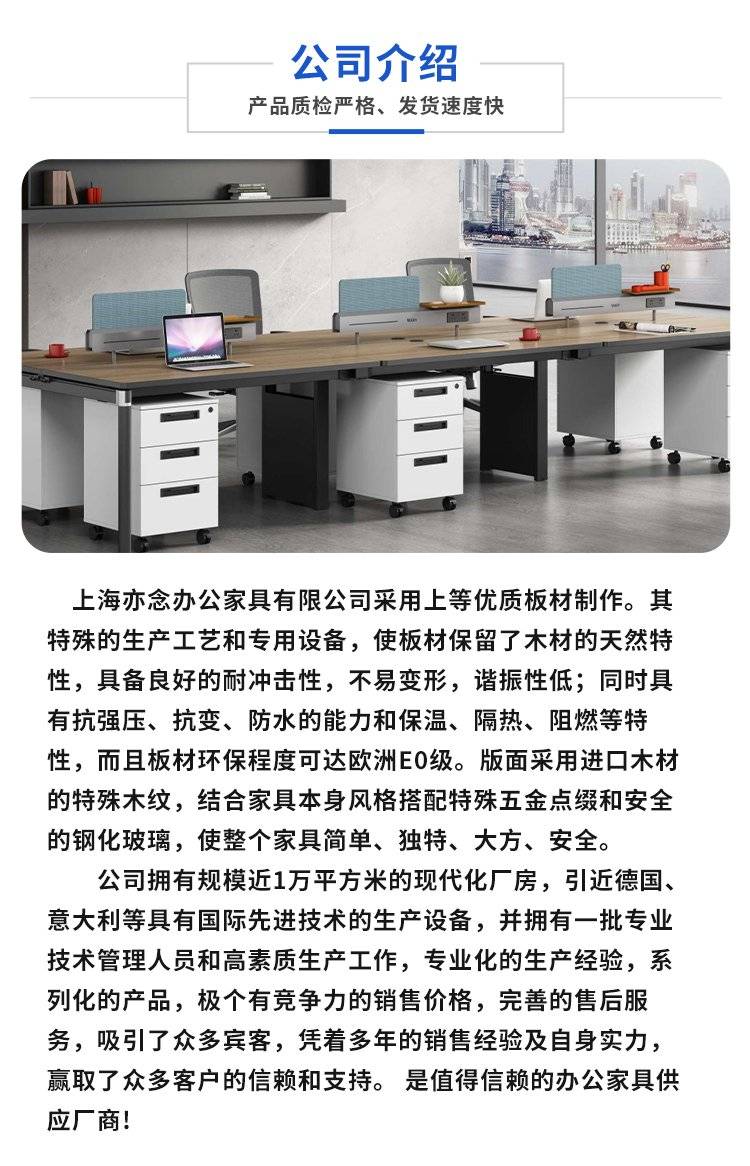 公司介绍

产品质检严格、发货速度快

上海亦念办公家具有限公司采用上等优质板材制作。其特殊的生产工艺和专用设备，使板材保留了木材的天然特性，具备良好的耐冲击性，不易变形，谐振性低；同时具有抗强压、抗变、防水的能力和保温、隔热、阻燃等特性，而且板材环保程度可达欧洲E0级。版面采用进口木材的特殊木纹，结合家具本身风格搭配特殊五金点缀和安全的钢化玻璃，使整个家具简单、独特、大方、安全。

公司拥有规模近1万平方米的现代化厂房，引近德国、意大利等具有国际先进技术的生产设备，并拥有一批专业技术管理人员和高素质生产工作，专业化的生产经验，系列化的产品，极个有竞争力的销售价格，完善的售后服务，吸引了众多宾客，凭着多年的销售经验及自身实力，赢取了众多客户的信赖和支持。 是值得信赖的办公家具供应厂商！